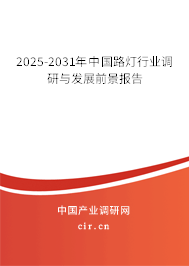 2025-2031年中国路灯行业调研与发展前景报告

中国产业调研网

cir.cn